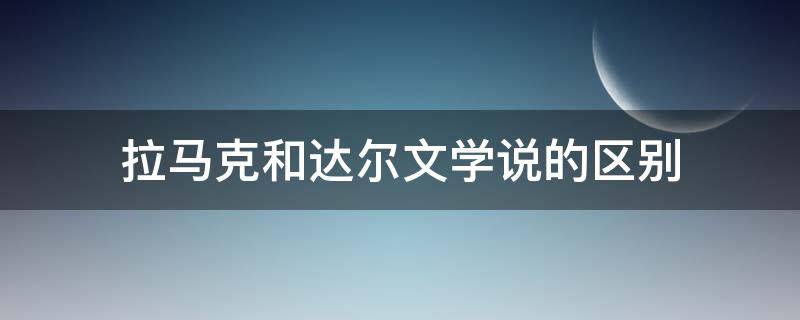 拉马克和达尔文学说的区别